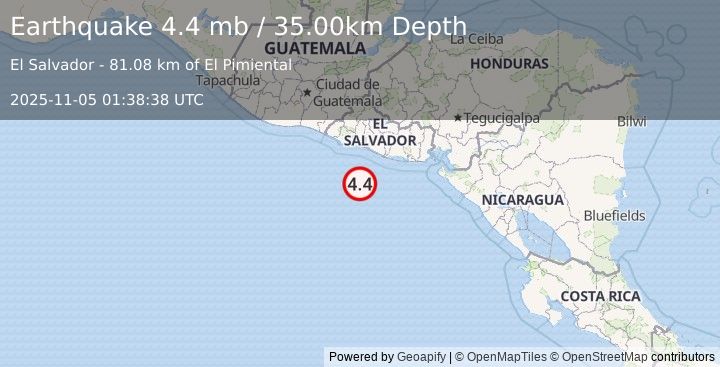 Earthquake 4.4 mb / 35.00km Depth

El Salvador - 81.08 km of El Pimiental

2025-11-05 01:38:38 UTC

GUATEMALA

La Ceiba

HONDURAS

Tapachula

Ciudad de Guatemala

Tegucigalpa

Bilwi

EL SALVADOR

4.4

NICARAGUA

Bluefields

COSTA RICA

Powered by Geoapify | © OpenMapTiles © OpenStreetMap contributors